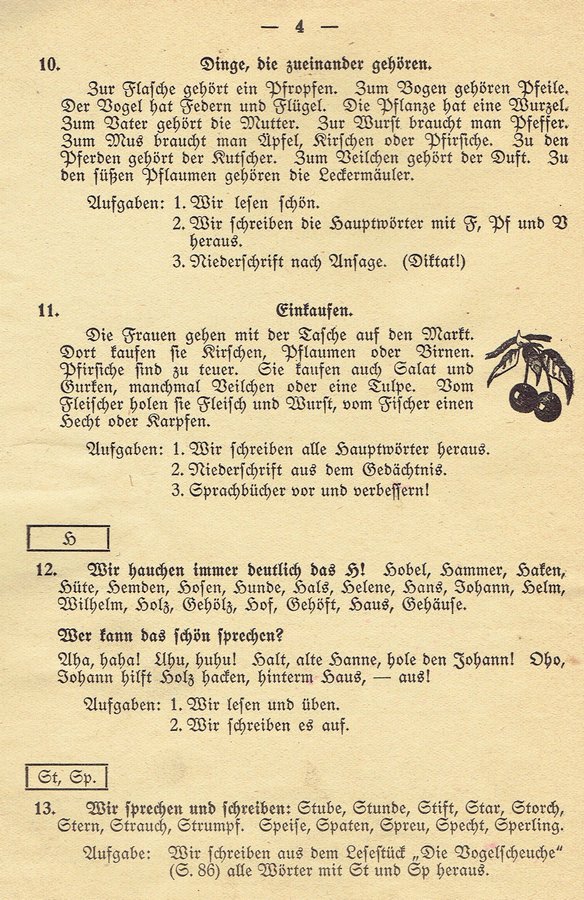 — 4 —

10. Dinge, die zueinander gehören.

Zur Flasche gehört ein Pfropfen. Zum Bogen gehören Pfeile. Der Vogel hat Federn und Flügel. Die Pflanze hat eine Wurzel. Zum Vater gehört die Mutter. Zur Wurst braucht man Pfeffer. Zum Mus braucht man Äpfel, Kirschen oder Pfirsiche. Zu den Pferden gehört der Kutscher. Zum Veilchen gehört der Duft. Zu den süßen Pflaumen gehören die Leckermäuler.

Aufgaben: 1. Wir lesen schön.
2. Wir schreiben die Hauptwörter mit F, Pf und V heraus.
3. Niederschrift nach Ansage. (Diktat!)

11. Einkaufen.

Die Frauen gehen mit der Tasche auf den Markt. Dort kaufen sie Kirschen, Pflaumen oder Birnen. Pfirsiche sind zu teuer. Sie kaufen auch Salat und Gurken, manchmal Veilchen oder eine Tulpe. Vom Fleischer holen sie Fleisch und Wurst, vom Fischer einen Hecht oder Karpfen.

Aufgaben: 1. Wir schreiben alle Hauptwörter heraus.
2. Niederschrift aus dem Gedächtnis.
3. Sprachbücher vor und verbessern!

H

12. Wir hauchen immer deutlich das H! Hobel, Hammer, Haken, Hüte, Hemden, Hosen, Hunde, Hals, Helene, Hans, Johann, Helm, Wilhelm, Holz, Gehölz, Hof, Gehöft, Haus, Gehäuse.

Wer kann das schön sprechen?

Aha, haha! Uhu, huhu! Halt, alte Hanne, hole den Johann! Oho, Johann hilft Holz hacken, hinterm Haus, — aus!

Aufgaben: 1. Wir lesen und üben.
2. Wir schreiben es auf.

St, Sp.

13. Wir sprechen und schreiben: Stube, Stunde, Stift, Star, Storch, Stern, Strauch, Strumpf. Speise, Spaten, Spreu, Specht, Sperling.

Aufgabe: Wir schreiben aus dem Lesestück „Die Vogelscheuche“ (S. 86) alle Wörter mit St und Sp heraus.